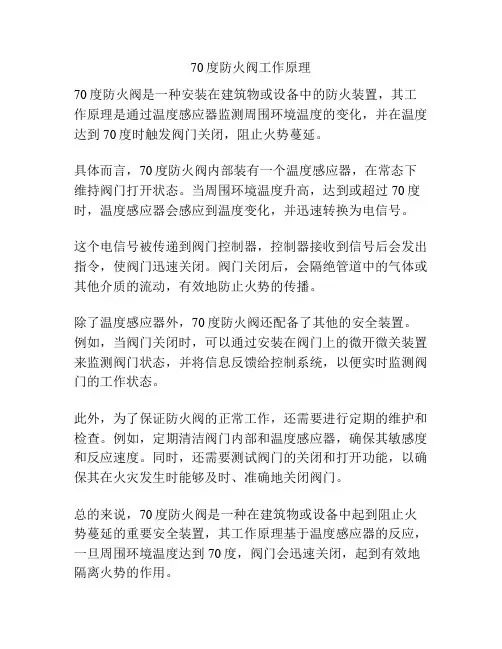 70度防火阀工作原理

70度防火阀是一种安装在建筑物或设备中的防火装置，其工作原理是通过温度感应器监测周围环境温度的变化，并在温度达到70度时触发阀门关闭，阻止火势蔓延。

具体而言，70度防火阀内部装有一个温度感应器，在常态下维持阀门打开状态。当周围环境温度升高，达到或超过70度时，温度感应器会感应到温度变化，并迅速转换为电信号。

这个电信号被传递到阀门控制器，控制器接收到信号后会发出指令，使阀门迅速关闭。阀门关闭后，会隔绝管道中的气体或其他介质的流动，有效地防止火势的传播。

除了温度感应器外，70度防火阀还配备了其他的安全装置。例如，当阀门关闭时，可以通过安装在阀门上的微开微关装置来监测阀门状态，并将信息反馈给控制系统，以便实时监测阀门的工作状态。

此外，为了保证防火阀的正常工作，还需要进行定期的维护和检查。例如，定期清洁阀门内部和温度感应器，确保其敏感度和反应速度。同时，还需要测试阀门的关闭和打开功能，以确保其在火灾发生时能够及时、准确地关闭阀门。

总的来说，70度防火阀是一种在建筑物或设备中起到阻止火势蔓延的重要安全装置，其工作原理基于温度感应器的反应，一旦周围环境温度达到70度，阀门会迅速关闭，起到有效地隔离火势的作用。